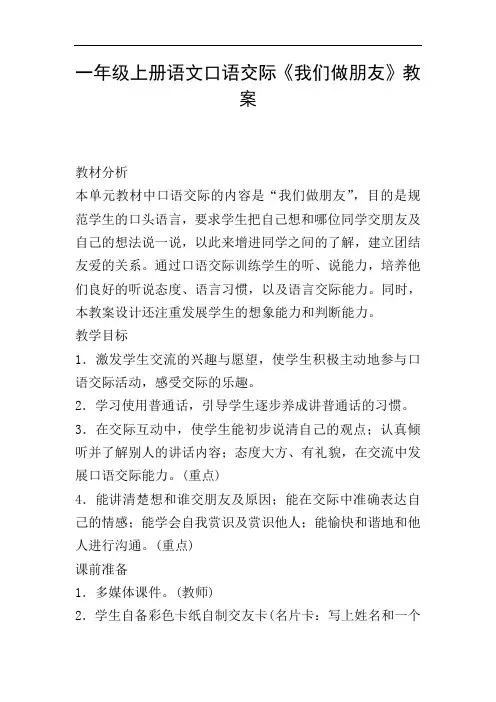 一年级上册语文口语交际《我们做朋友》教案

教材分析
本单元教材中口语交际的内容是“我们做朋友”，目的是规范学生的口头语言，要求学生把自己想和哪位同学交朋友及自己的想法说一说，以此来增进同学之间的了解，建立团结友爱的关系。通过口语交际训练学生的听、说能力，培养他们良好的听说态度、语言习惯，以及语言交际能力。同时，本教案设计还注重发展学生的想象能力和判断能力。
教学目标
1．激发学生交流的兴趣与愿望，使学生积极主动地参与口语交际活动，感受交际的乐趣。
2．学习使用普通话，引导学生逐步养成讲普通话的习惯。
3．在交际互动中，使学生能初步说清自己的观点；认真倾听并了解别人的讲话内容；态度大方、有礼貌，在交流中发展口语交际能力。(重点)
4．能讲清楚想和谁交朋友及原因；能在交际中准确表达自己的情感；能学会自我赏识及赏识他人；能愉快和谐地和他人进行沟通。(重点)
课前准备
1．多媒体课件。(教师)
2．学生自备彩色卡纸自制交友卡(名片卡：写上姓名和一个